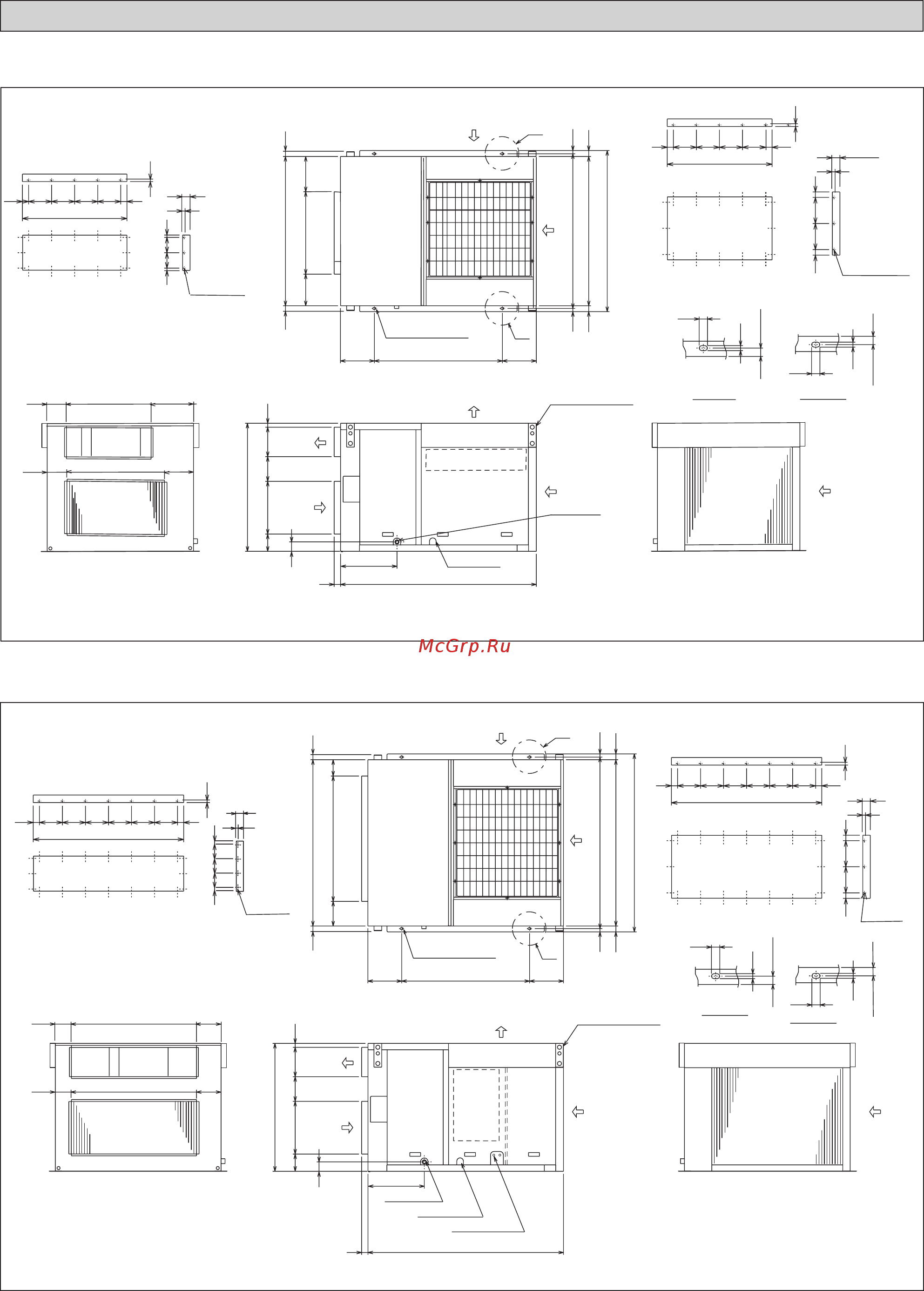 McGrp.Ru